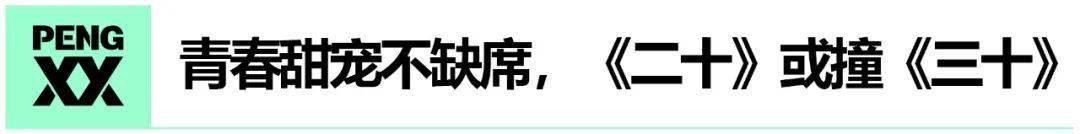 PENG XX

青春甜宠不缺席，《二十》或撞《三十》